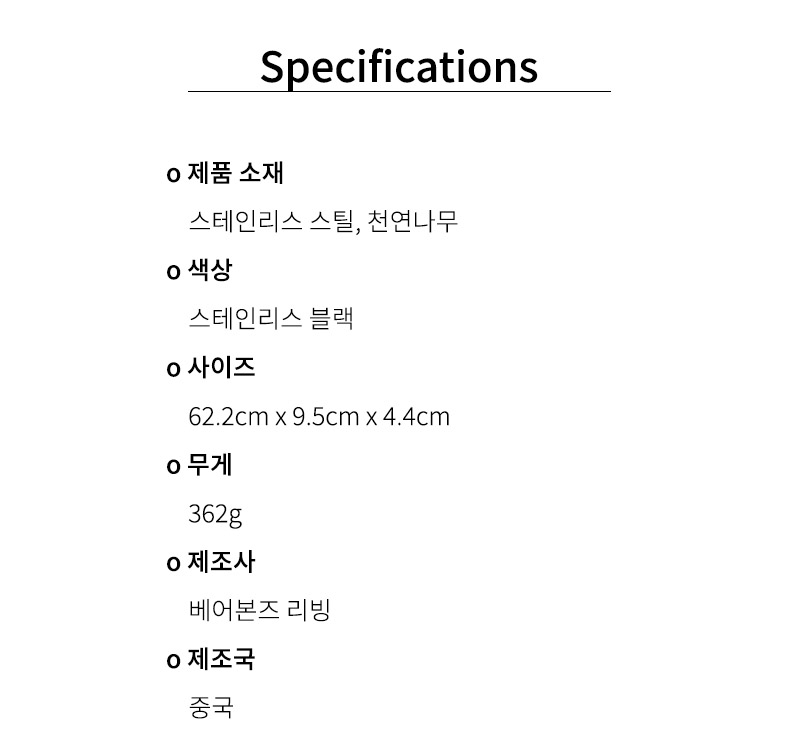 Specifications

o 제품 소재

스테인리스 스틸, 천연나무

o 색상

스테인리스 블랙

o 사이즈

62.2cm x 9.5cm x 4.4cm

o 무게

362g

o 제조사

베어본즈 리빙

o 제조국

중국